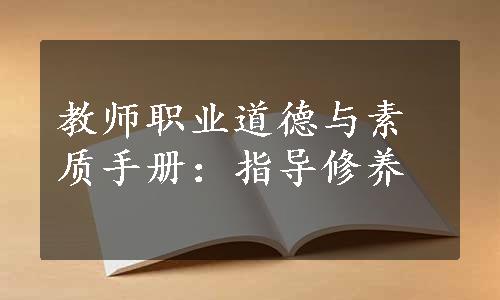 教师职业道德与素质手册：指导修养